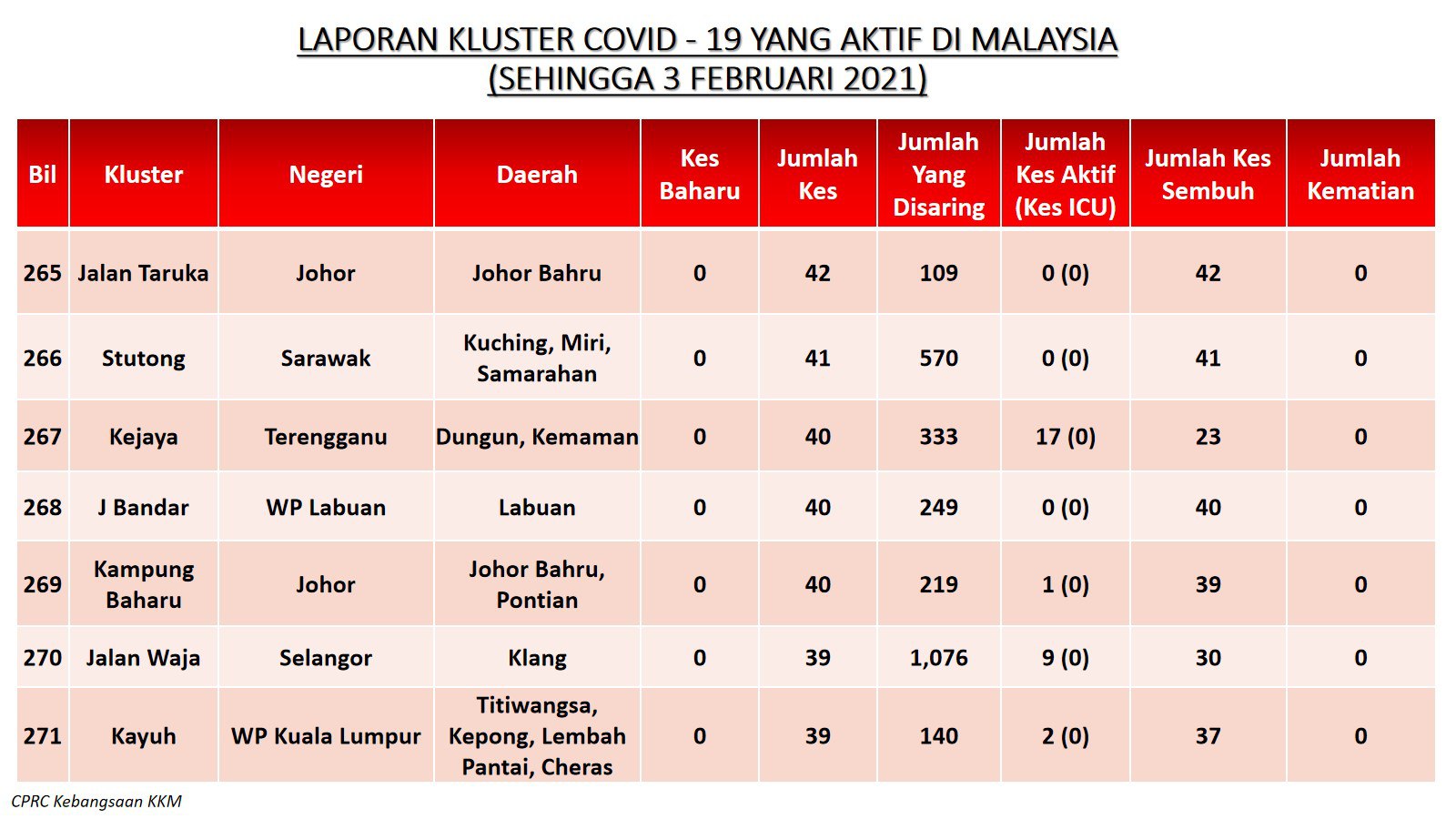 LAPORAN KLUSTER COVID - 19 YANG AKTIF DI MALAYSIA
(SEHINGGA 3 FEBRUARI 2021)

| Bil | Kluster | Negeri | Daerah | Kes Baharu | Jumlah Kes | Jumlah Yang Disaring | Jumlah Kes Aktif (Kes ICU) | Jumlah Kes Sembuh | Jumlah Kematian |
|---|---|---|---|---|---|---|---|---|---|
| 265 | Jalan Taruka | Johor | Johor Bahru | 0 | 42 | 109 | 0 (0) | 42 | 0 |
| 266 | Stutong | Sarawak | Kuching, Miri, Samarahan | 0 | 41 | 570 | 0 (0) | 41 | 0 |
| 267 | Kejaya | Terengganu | Dungun, Kemaman | 0 | 40 | 333 | 17 (0) | 23 | 0 |
| 268 | J Bandar | WP Labuan | Labuan | 0 | 40 | 249 | 0 (0) | 40 | 0 |
| 269 | Kampung Baharu | Johor | Johor Bahru, Pontian | 0 | 40 | 219 | 1 (0) | 39 | 0 |
| 270 | Jalan Waja | Selangor | Klang | 0 | 39 | 1,076 | 9 (0) | 30 | 0 |
| 271 | Kayuh | WP Kuala Lumpur | Titiwangsa, Kepong, Lembah Pantai, Cheras | 0 | 39 | 140 | 2 (0) | 37 | 0 |

CPRC Kebangsaan KKM